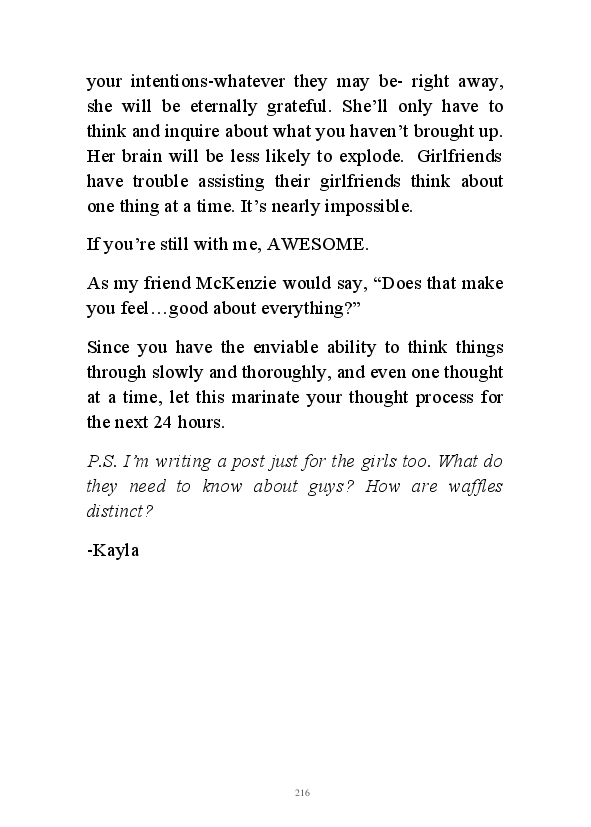 your intentions-whatever they may be- right away, she will be eternally grateful. She'll only have to think and inquire about what you haven't brought up. Her brain will be less likely to explode. Girlfriends have trouble assisting their girlfriends think about one thing at a time. It's nearly impossible.

If you're still with me, AWESOME.

As my friend McKenzie would say, "Does that make you feel…good about everything?"

Since you have the enviable ability to think things through slowly and thoroughly, and even one thought at a time, let this marinate your thought process for the next 24 hours.

P.S. I'm writing a post just for the girls too. What do they need to know about guys? How are waffles distinct?

-Kayla

216